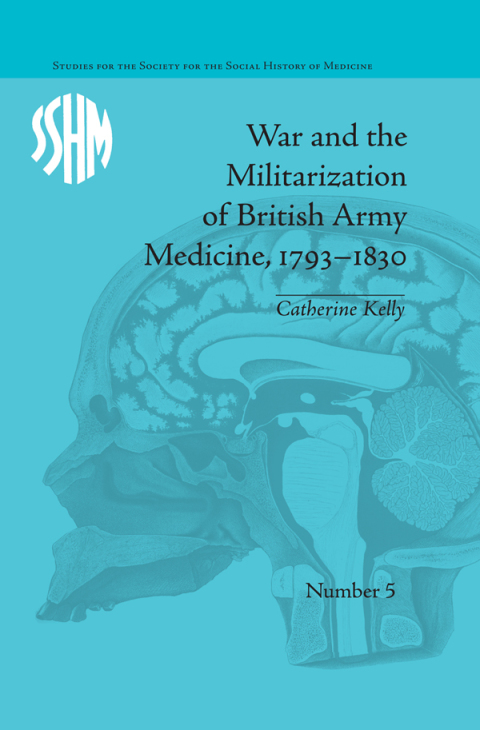 Studies for the Society for the Social History of Medicine

SSHM

War and the Militarization of British Army Medicine, 1793–1830

Catherine Kelly

Number 5